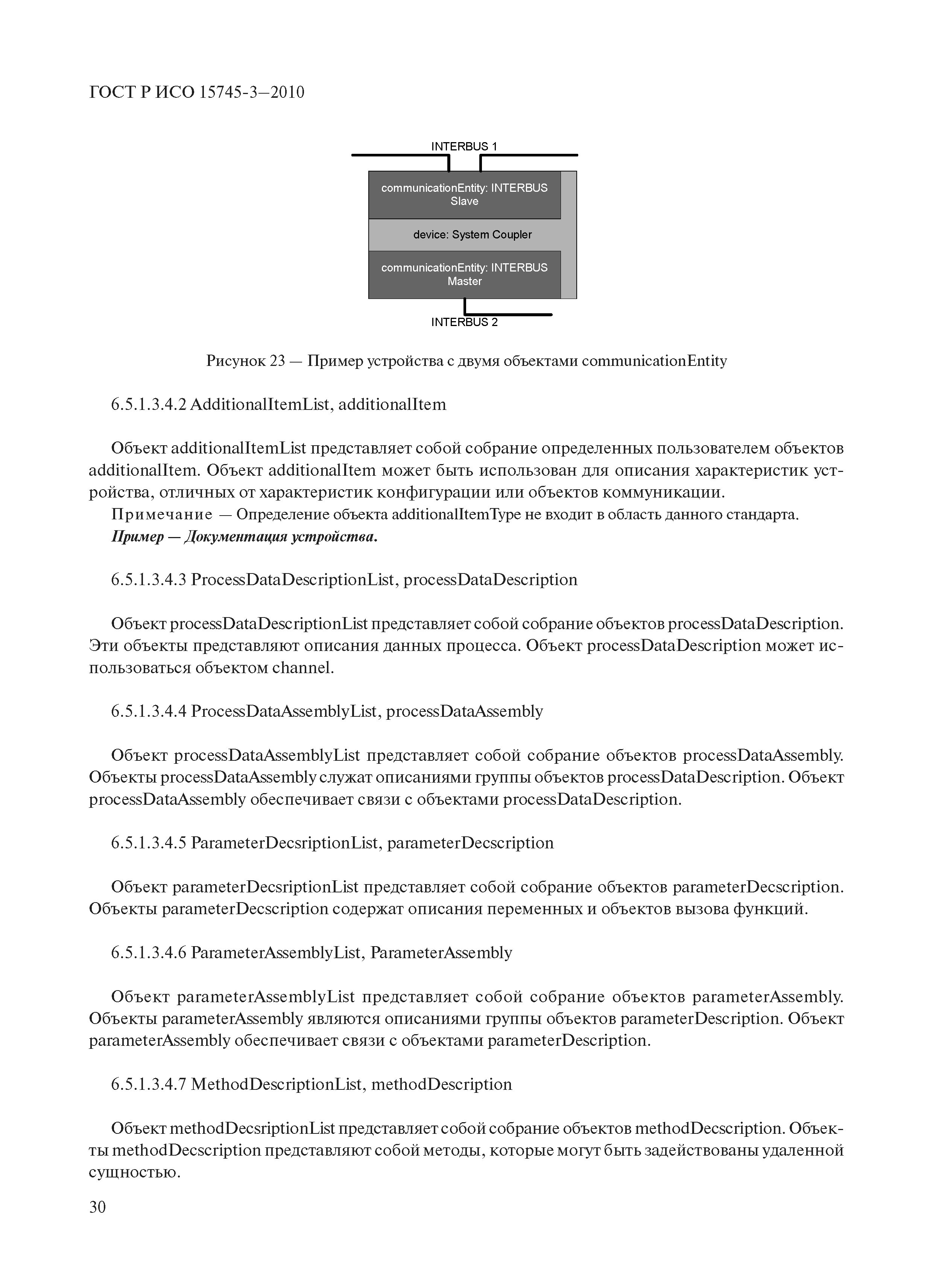 ГОСТ Р ИСО 15745-3—2010

INTERBUS 1

communicationEntity: INTERBUS Slave

device: System Coupler

communicationEntity: INTERBUS Master

INTERBUS 2

Рисунок 23 — Пример устройства с двумя объектами communicationEntity

6.5.1.3.4.2 AdditionalItemList, additionalItem

Объект additionalItemList представляет собой собрание определенных пользователем объектов additionalItem. Объект additionalItem может быть использован для описания характеристик устройства, отличных от характеристик конфигурации или объектов коммуникации.

Примечание — Определение объекта additionalItemType не входит в область данного стандарта.

Пример — Документация устройства.

6.5.1.3.4.3 ProcessDataDescriptionList, processDataDescription

Объект processDataDescriptionList представляет собой собрание объектов processDataDescription. Эти объекты представляют описания данных процесса. Объект processDataDescription может использоваться объектом channel.

6.5.1.3.4.4 ProcessDataAssemblyList, processDataAssembly

Объект processDataAssemblyList представляет собой собрание объектов processDataAssembly. Объекты processDataAssembly служат описаниями группы объектов processDataDescription. Объект processDataAssembly обеспечивает связи с объектами processDataDescription.

6.5.1.3.4.5 ParameterDecsriptionList, parameterDecscription

Объект parameterDecsriptionList представляет собой собрание объектов parameterDecscription. Объекты parameterDecscription содержат описания переменных и объектов вызова функций.

6.5.1.3.4.6 ParameterAssemblyList, ParameterAssembly

Объект parameterAssemblyList представляет собой собрание объектов parameterAssembly. Объекты parameterAssembly являются описаниями группы объектов parameterDescription. Объект parameterAssembly обеспечивает связи с объектами parameterDescription.

6.5.1.3.4.7 MethodDescriptionList, methodDescription

Объект methodDecsriptionList представляет собой собрание объектов methodDecscription. Объекты methodDecscription представляют собой методы, которые могут быть задействованы удаленной сущностью.

30